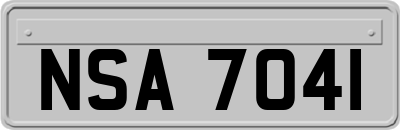 NSA 7041